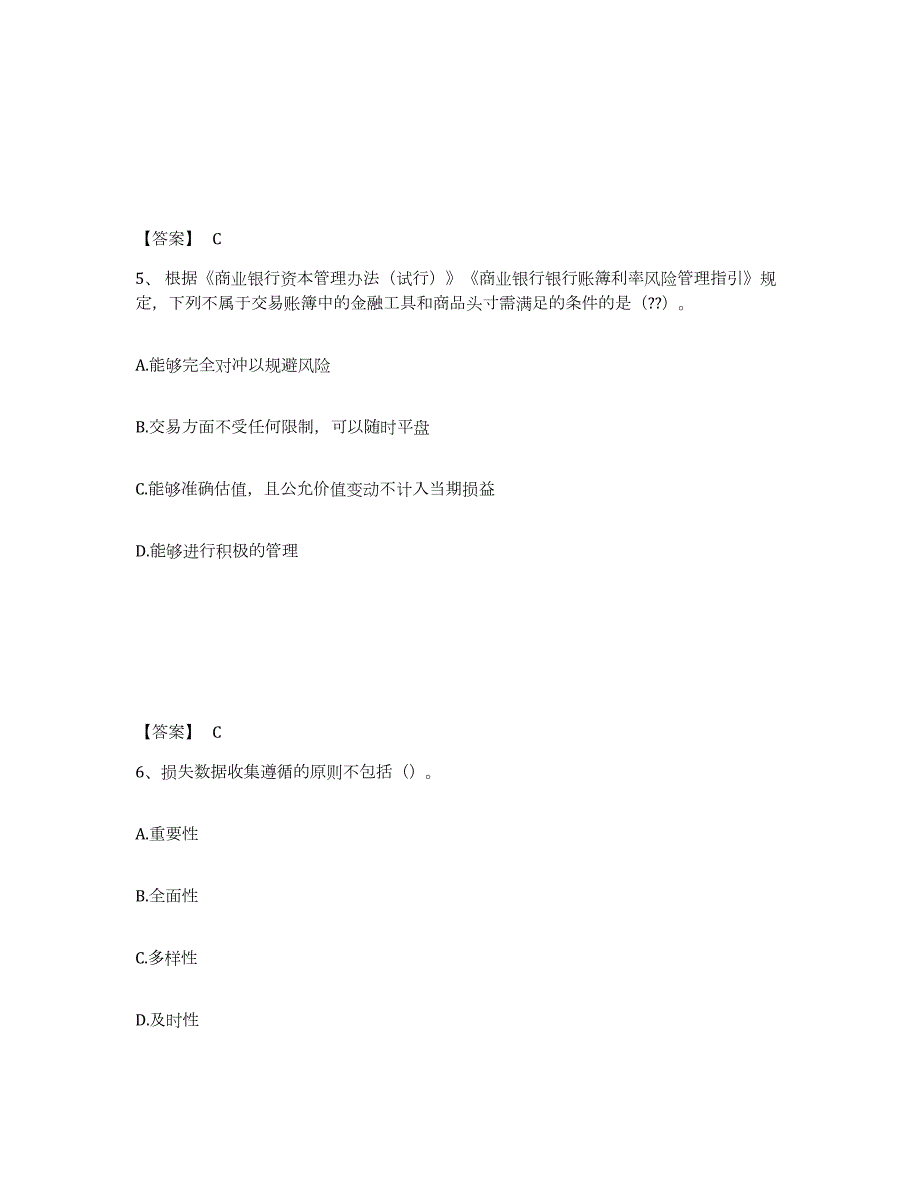 【答案】 C

5、根据《商业银行资本管理办法（试行）》《商业银行银行账簿利率风险管理指引》规定，下列不属于交易账簿中的金融工具和商品头寸需满足的条件的是（??）。

A.能够完全对冲以规避风险

B.交易方面不受任何限制，可以随时平盘

C.能够准确估值，且公允价值变动不计入当期损益

D.能够进行积极的管理

【答案】 C

6、损失数据收集遵循的原则不包括（）。

A.重要性

B.全面性

C.多样性

D.及时性